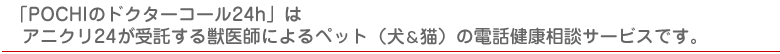 「POCHIのドクターコール24h」は
アニクリ24が受託する獣医師によるペット（犬&猫）の電話健康相談サービスです。